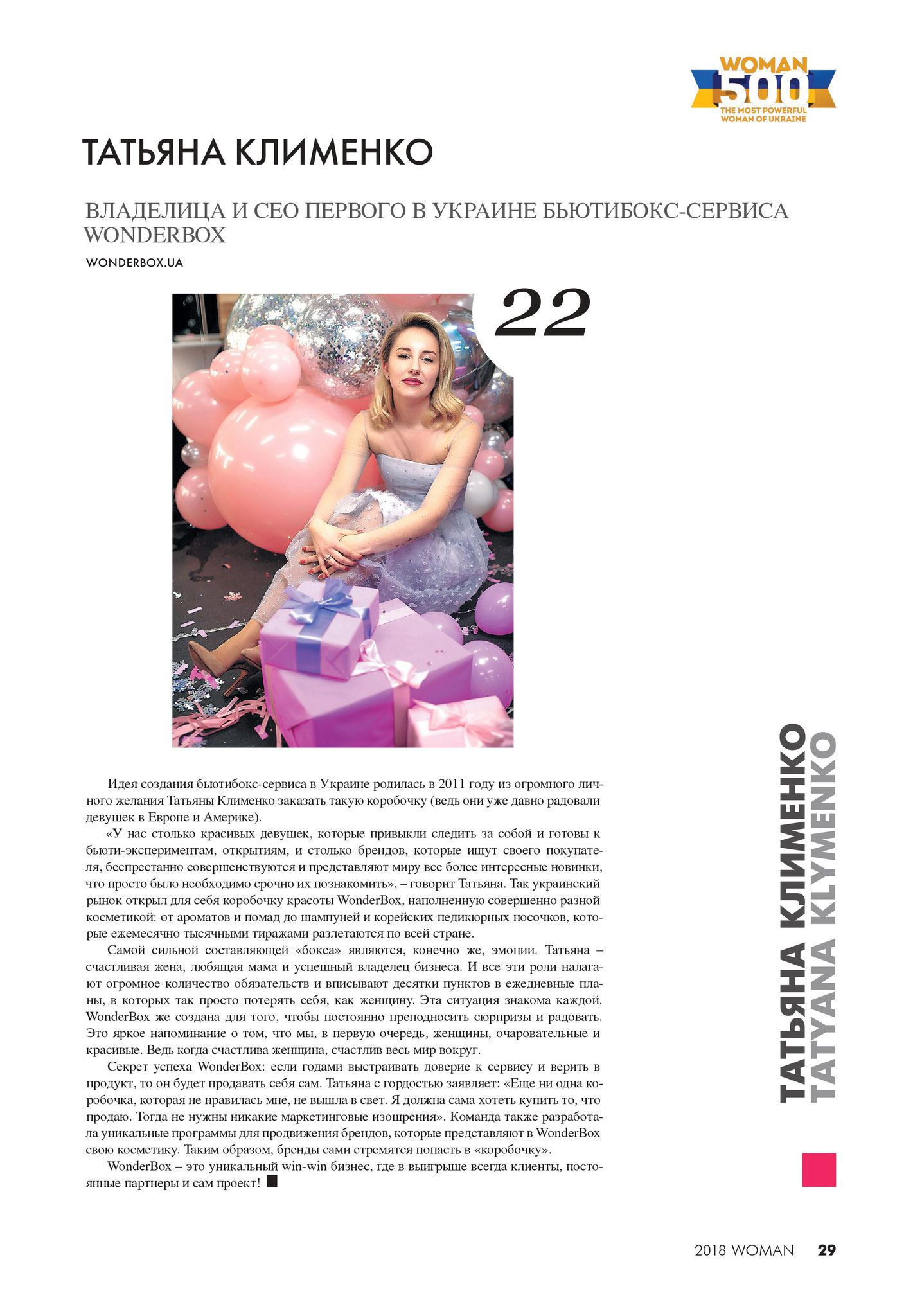 WOMAN 500
THE MOST POWERFUL WOMAN OF UKRAINE

ТАТЬЯНА КЛИМЕНКО

ВЛАДЕЛИЦА И СЕО ПЕРВОГО В УКРАИНЕ БЬЮТИБОКС-СЕРВИСА WONDERBOX

WONDERBOX.UA

22

Идея создания бьютибокс-сервиса в Украине родилась в 2011 году из огромного личного желания Татьяны Клименко заказать такую коробочку (ведь они уже давно радовали девушек в Европе и Америке).

«У нас столько красивых девушек, которые привыкли следить за собой и готовы к бьюти-экспериментам, открытиям, и столько брендов, которые ищут своего покупателя, беспрестанно совершенствуются и представляют миру все более интересные новинки, что просто было необходимо срочно их познакомить», – говорит Татьяна. Так украинский рынок открыл для себя коробочку красоты WonderBox, наполненную совершенно разной косметикой: от ароматов и помад до шампуней и корейских педикюрных носочков, которые ежемесячно тысячными тиражами разлетаются по всей стране.

Самой сильной составляющей «бокса» являются, конечно же, эмоции. Татьяна – счастливая жена, любящая мама и успешный владелец бизнеса. И все эти роли налагают огромное количество обязательств и вписывают десятки пунктов в ежедневные планы, в которых так просто потерять себя, как женщину. Эта ситуация знакома каждой. WonderBox же создана для того, чтобы постоянно преподносить сюрпризы и радовать. Это яркое напоминание о том, что мы, в первую очередь, женщины, очаровательные и красивые. Ведь когда счастлива женщина, счастлив весь мир вокруг.

Секрет успеха WonderBox: если годами выстраивать доверие к сервису и верить в продукт, то он будет продавать себя сам. Татьяна с гордостью заявляет: «Еще ни одна коробочка, которая не нравилась мне, не вышла в свет. Я должна сама хотеть купить то, что продаю. Тогда не нужны никакие маркетинговые изощрения». Команда также разработала уникальные программы для продвижения брендов, которые представляют в WonderBox свою косметику. Таким образом, бренды сами стремятся попасть в «коробочку».

WonderBox – это уникальный win-win бизнес, где в выигрыше всегда клиенты, постоянные партнеры и сам проект!

ТАТЬЯНА КЛИМЕНКО
TATYANA KLYMENKO

2018 WOMAN 29